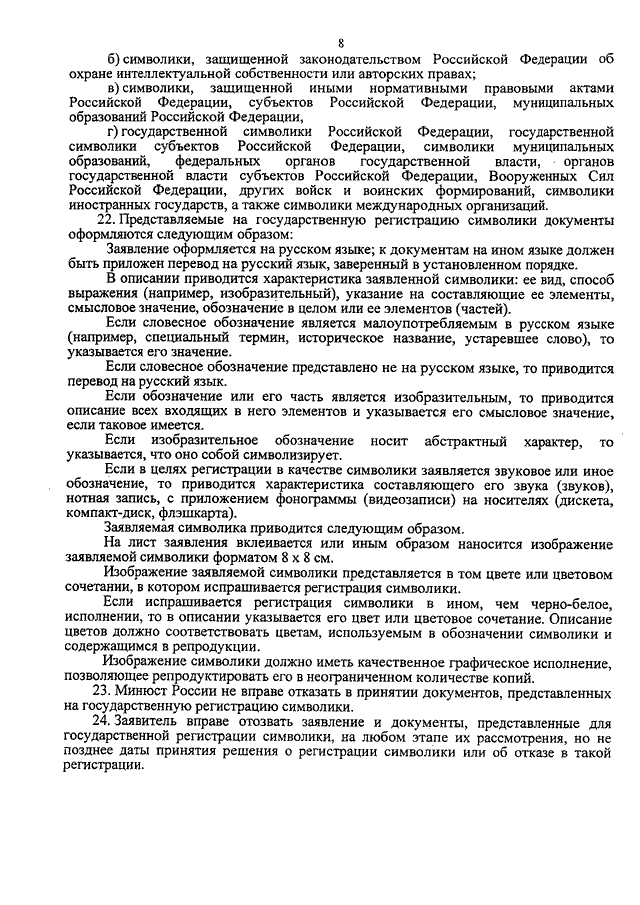 8

б) символики, защищенной законодательством Российской Федерации об охране интеллектуальной собственности или авторских правах;

в) символики, защищенной иными нормативными правовыми актами Российской Федерации, субъектов Российской Федерации, муниципальных образований Российской Федерации,

г) государственной символики Российской Федерации, государственной символики субъектов Российской Федерации, символики муниципальных образований, федеральных органов государственной власти, органов государственной власти субъектов Российской Федерации, Вооруженных Сил Российской Федерации, других войск и воинских формирований, символики иностранных государств, а также символики международных организаций.

22. Представляемые на государственную регистрацию символики документы оформляются следующим образом:

Заявление оформляется на русском языке; к документам на ином языке должен быть приложен перевод на русский язык, заверенный в установленном порядке.

В описании приводится характеристика заявленной символики: ее вид, способ выражения (например, изобразительный), указание на составляющие ее элементы, смысловое значение, обозначение в целом или ее элементов (частей).

Если словесное обозначение является малоупотребляемым в русском языке (например, специальный термин, историческое название, устаревшее слово), то указывается его значение.

Если словесное обозначение представлено не на русском языке, то приводится перевод на русский язык.

Если обозначение или его часть является изобразительным, то приводится описание всех входящих в него элементов и указывается его смысловое значение, если таковое имеется.

Если изобразительное обозначение носит абстрактный характер, то указывается, что оно собой символизирует.

Если в целях регистрации в качестве символики заявляется звуковое или иное обозначение, то приводится характеристика составляющего его звука (звуков), нотная запись, с приложением фонограммы (видеозаписи) на носителях (дискета, компакт-диск, флэшкарта).

Заявляемая символика приводится следующим образом.

На лист заявления вклеивается или иным образом наносится изображение заявляемой символики форматом 8 х 8 см.

Изображение заявляемой символики представляется в том цвете или цветовом сочетании, в котором испрашивается регистрация символики.

Если испрашивается регистрация символики в ином, чем черно-белое, исполнении, то в описании указывается его цвет или цветовое сочетание. Описание цветов должно соответствовать цветам, используемым в обозначении символики и содержащимся в репродукции.

Изображение символики должно иметь качественное графическое исполнение, позволяющее репродуктировать его в неограниченном количестве копий.

23. Минюст России не вправе отказать в принятии документов, представленных на государственную регистрацию символики.

24. Заявитель вправе отозвать заявление и документы, представленные для государственной регистрации символики, на любом этапе их рассмотрения, но не позднее даты принятия решения о регистрации символики или об отказе в такой регистрации.